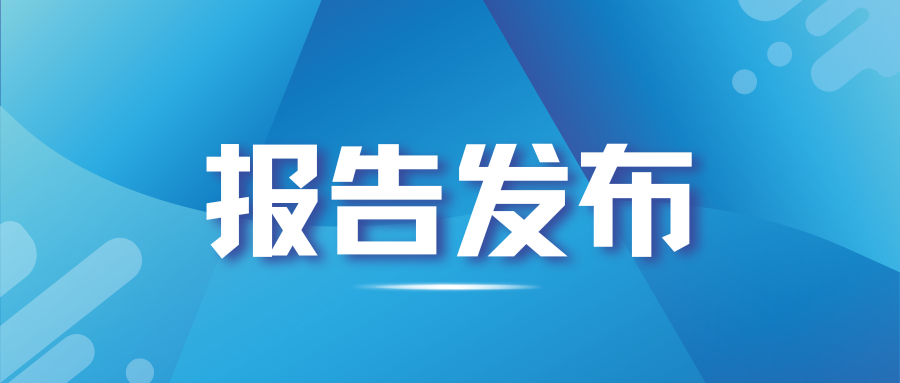 报告发布